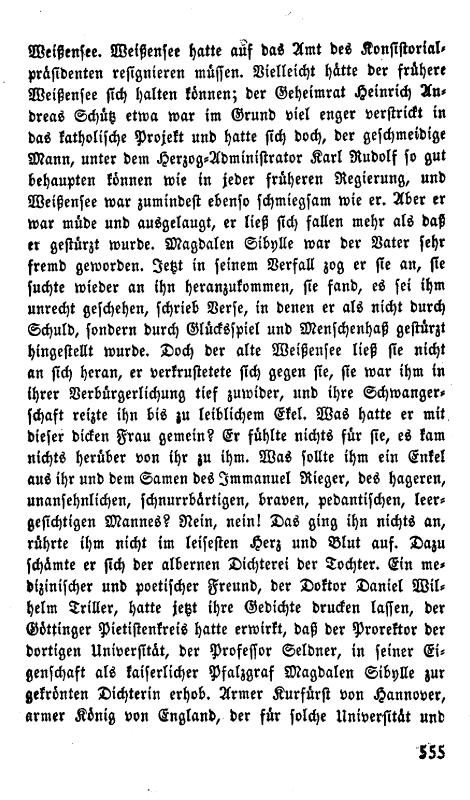 Weißensee. Weißensee hatte auf das Amt des Konsistorialpräsidenten resignieren müssen. Vielleicht hätte der frühere Weißensee sich halten können; der Geheimrat Heinrich Andreas Schütz etwa war im Grund viel enger verstrickt in das katholische Projekt und hatte sich doch, der geschmeidige Mann, unter dem Herzog-Administrator Karl Rudolf so gut behaupten können wie in jeder früheren Regierung, und Weißensee war zumindest ebenso schmiegsam wie er. Aber er war müde und ausgelaugt, er ließ sich fallen mehr als daß er gestürzt wurde. Magdalen Sibylle war der Vater sehr fremd geworden. Jetzt in seinem Verfall zog er sie an, sie suchte wieder an ihn heranzukommen, sie fand, es sei ihm unrecht geschehen, schrieb Verse, in denen er als nicht durch Schuld, sondern durch Glücksspiel und Menschenhaß gestürzt hingestellt wurde. Doch der alte Weißensee ließ sie nicht an sich heran, er verkrustetete sich gegen sie, sie war ihm in ihrer Verbürgerlichung tief zuwider, und ihre Schwangerschaft reizte ihn bis zu leiblichem Ekel. Was hatte er mit dieser dicken Frau gemein? Er fühlte nichts für sie, es kam nichts herüber von ihr zu ihm. Was sollte ihm ein Enkel aus ihr und dem Samen des Immanuel Rieger, des hageren, unansehnlichen, schnurrbärtigen, braven, pedantischen, leergesichtigen Mannes? Nein, nein! Das ging ihn nichts an, rührte ihm nicht im leisesten Herz und Blut auf. Dazu schämte er sich der albernen Dichterei der Tochter. Ein medizinischer und poetischer Freund, der Doktor Daniel Wilhelm Triller, hatte jetzt ihre Gedichte drucken lassen, der Göttinger Pietistenkreis hatte erwirkt, daß der Prorektor der dortigen Universität, der Professor Seldner, in seiner Eigenschaft als kaiserlicher Pfalzgraf Magdalen Sibylle zur gekrönten Dichterin erhob. Armer Kurfürst von Hannover, armer König von England, der für solche Universität und

555